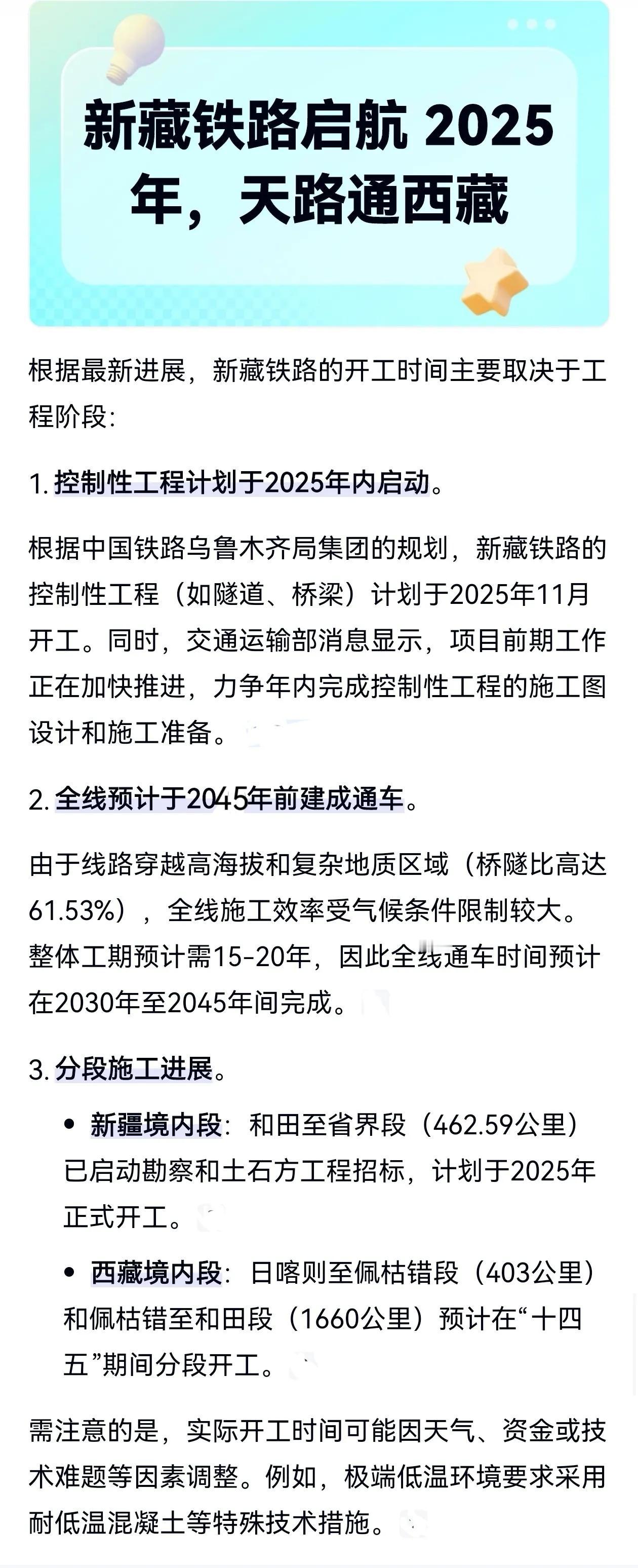 新藏铁路启航 2025年，天路通西藏

根据最新进展，新藏铁路的开工时间主要取决于工程阶段：

1. 控制性工程计划于2025年内启动。

根据中国铁路乌鲁木齐局集团的规划，新藏铁路的控制性工程（如隧道、桥梁）计划于2025年11月开工。同时，交通运输部消息显示，项目前期工作正在加快推进，力争年内完成控制性工程的施工图设计和施工准备。

2. 全线预计于2045年前建成通车。

由于线路穿越高海拔和复杂地质区域（桥隧比高达61.53%），全线施工效率受气候条件限制较大。整体工期预计需15-20年，因此全线通车时间预计在2030年至2045年间完成。

3. 分段施工进展。

• 新疆境内段：和田至省界段（462.59公里）已启动勘察和土石方工程招标，计划于2025年正式开工。

• 西藏境内段：日喀则至佩枯错段（403公里）和佩枯错至和田段（1660公里）预计在“十四五”期间分段开工。

需注意的是，实际开工时间可能因天气、资金或技术难题等因素调整。例如，极端低温环境要求采用耐低温混凝土等特殊技术措施。